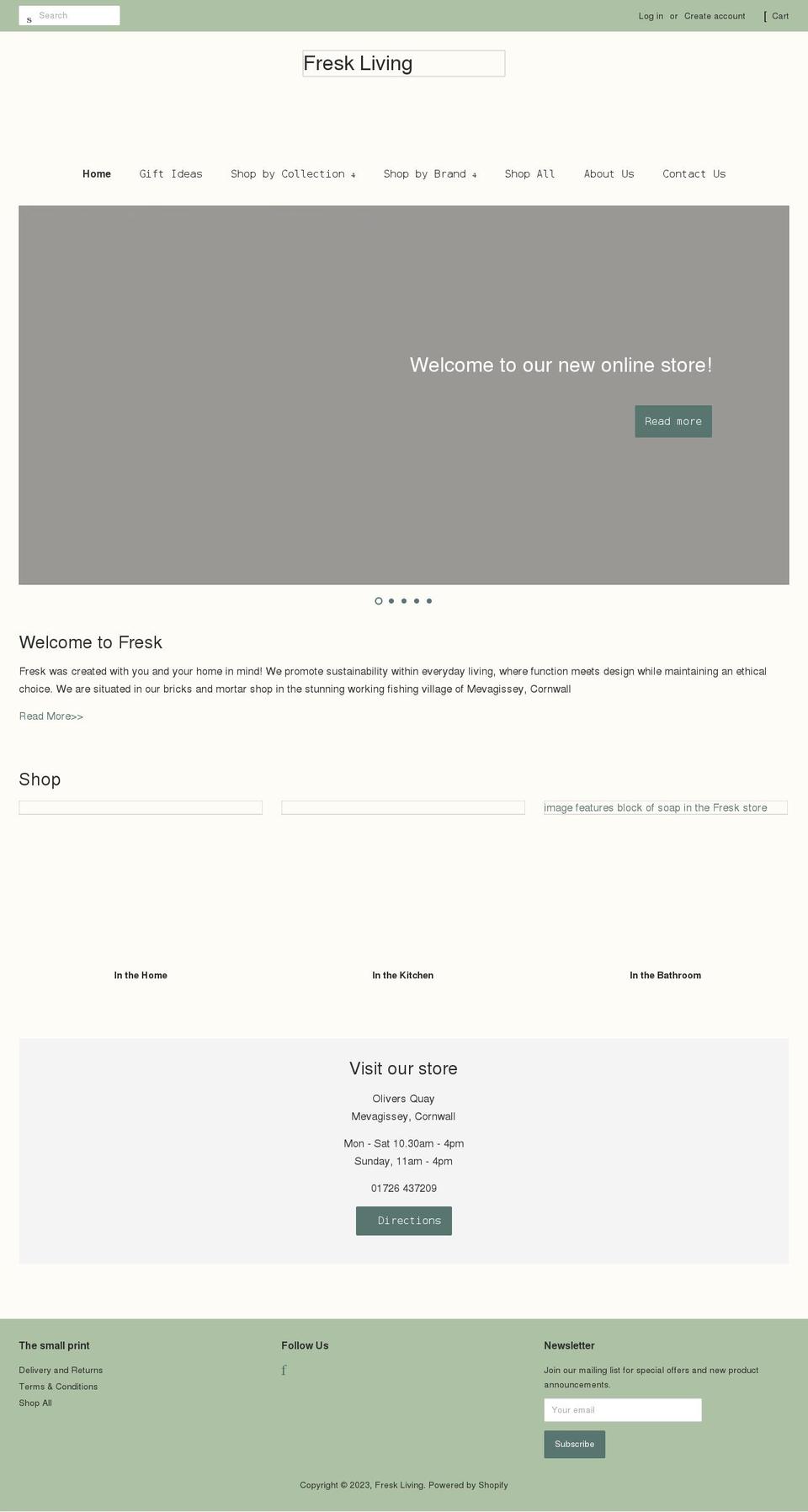 s Search

Log in or Create account [ Cart

Fresk Living

Home Gift Ideas Shop by Collection + Shop by Brand + Shop All About Us Contact Us

Welcome to our new online store!

Read more

Welcome to Fresk

Fresk was created with you and your home in mind! We promote sustainability within everyday living, where function meets design while maintaining an ethical choice. We are situated in our bricks and mortar shop in the stunning working fishing village of Mevagissey, Cornwall

Read More>>

Shop

image features block of soap in the Fresk store

In the Home

In the Kitchen

In the Bathroom

Visit our store

Olivers Quay
Mevagissey, Cornwall

Mon - Sat 10.30am - 4pm
Sunday, 11am - 4pm

01726 437209

Directions

The small print

Delivery and Returns
Terms & Conditions
Shop All

Follow Us

f

Newsletter

Join our mailing list for special offers and new product announcements.

Your email

Subscribe

Copyright © 2023, Fresk Living. Powered by Shopify